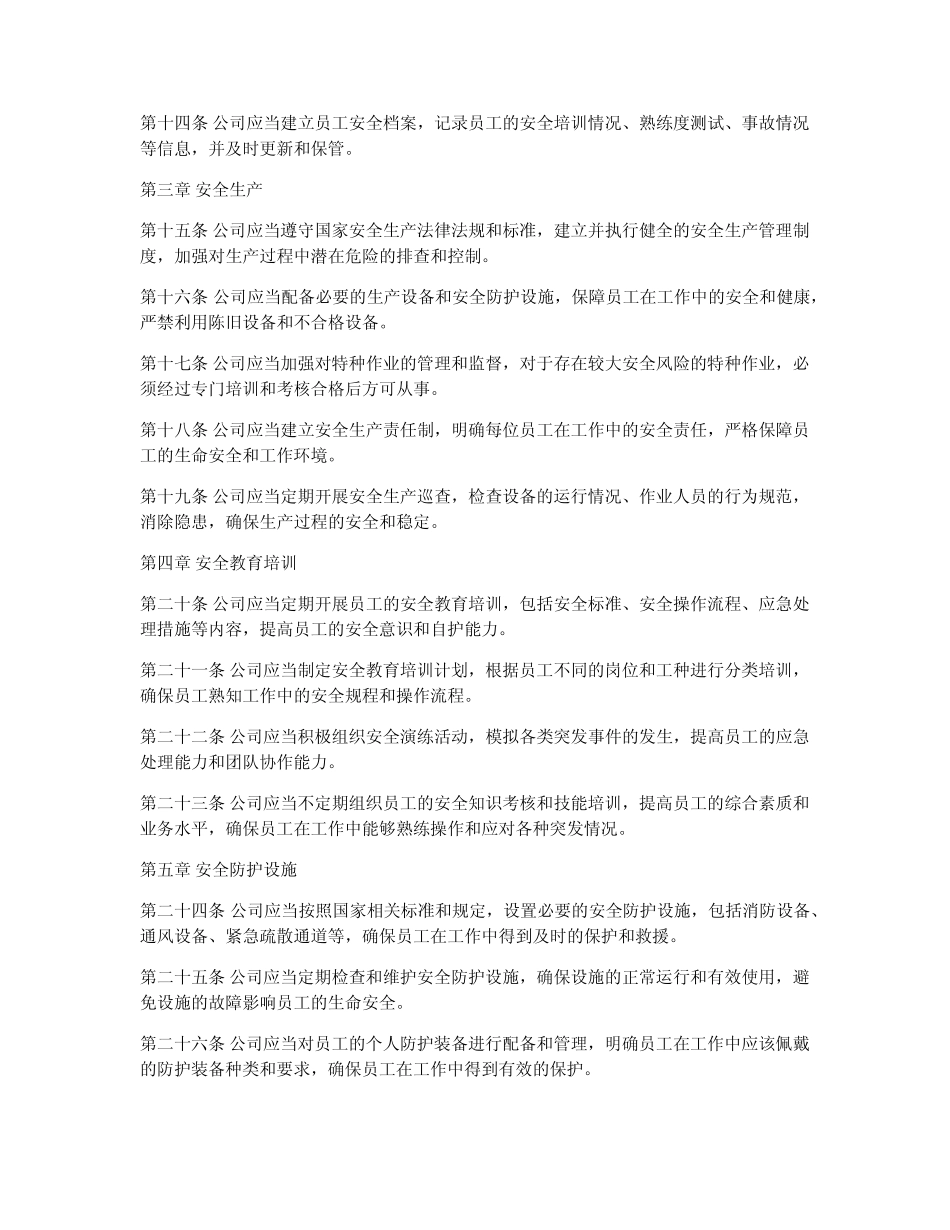 第十四条 公司应当建立员工安全档案，记录员工的安全培训情况、熟练度测试、事故情况等信息，并及时更新和保管。

第三章 安全生产

第十五条 公司应当遵守国家安全生产法律法规和标准，建立并执行健全的安全生产管理制度，加强对生产过程中潜在危险的排查和控制。

第十六条 公司应当配备必要的生产设备和安全防护设施，保障员工在工作中的安全和健康，严禁利用陈旧设备和不合格设备。

第十七条 公司应当加强对特种作业的管理和监督，对于存在较大安全风险的特种作业，必须经过专门培训和考核合格后方可从事。

第十八条 公司应当建立安全生产责任制，明确每位员工在工作中的安全责任，严格保障员工的生命安全和工作环境。

第十九条 公司应当定期开展安全生产巡查，检查设备的运行情况、作业人员的行为规范，消除隐患，确保生产过程的安全和稳定。

第四章 安全教育培训

第二十条 公司应当定期开展员工的安全教育培训，包括安全标准、安全操作流程、应急处理措施等内容，提高员工的安全意识和自护能力。

第二十一条 公司应当制定安全教育培训计划，根据员工不同的岗位和工种进行分类培训，确保员工熟知工作中的安全规程和操作流程。

第二十二条 公司应当积极组织安全演练活动，模拟各类突发事件的发生，提高员工的应急处理能力和团队协作能力。

第二十三条 公司应当不定期组织员工的安全知识考核和技能培训，提高员工的综合素质和业务水平，确保员工在工作中能够熟练操作和应对各种突发情况。

第五章 安全防护设施

第二十四条 公司应当按照国家相关标准和规定，设置必要的安全防护设施，包括消防设备、通风设备、紧急疏散通道等，确保员工在工作中得到及时的保护和救援。

第二十五条 公司应当定期检查和维护安全防护设施，确保设施的正常运行和有效使用，避免设施的故障影响员工的生命安全。

第二十六条 公司应当对员工的个人防护装备进行配备和管理，明确员工在工作中应该佩戴的防护装备种类和要求，确保员工在工作中得到有效的保护。